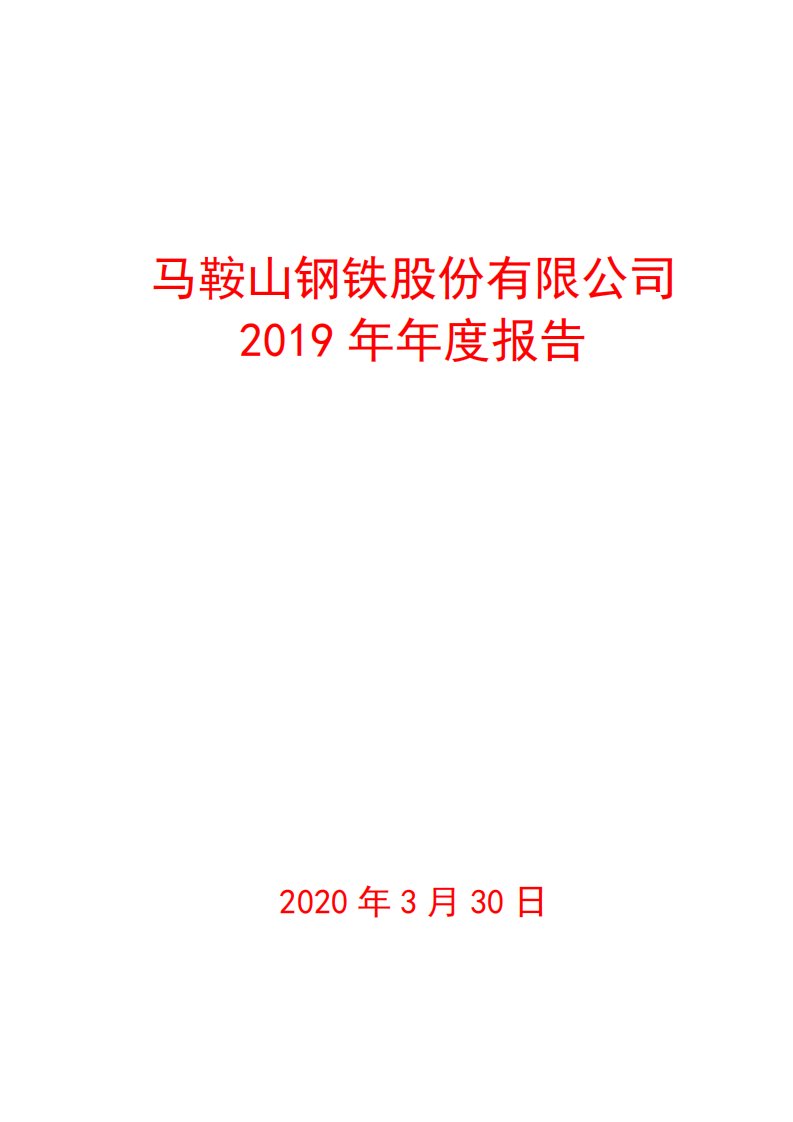 马鞍山钢铁股份有限公司
2019 年年度报告

2020 年 3 月 30 日